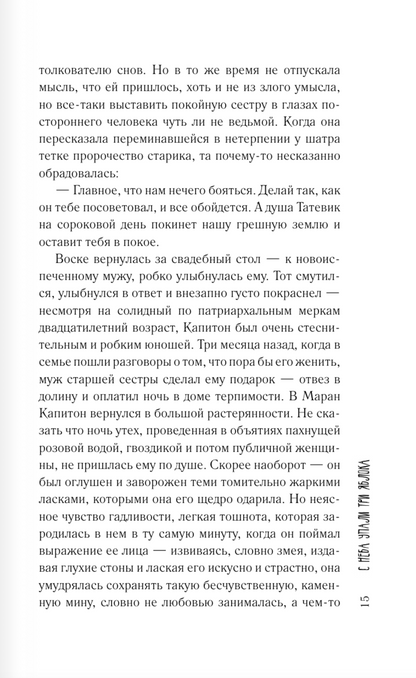 толкователю снов. Но в то же время не отпускала мысль, что ей пришлось, хоть и не из злого умысла, но все-таки выставить покойную сестру в глазах постороннего человека чуть ли не ведьмой. Когда она пересказала переминавшейся в нетерпении у шатра тетке пророчество старика, та почему-то несказанно обрадовалась:

— Главное, что нам нечего бояться. Делай так, как он тебе посоветовал, и все обойдется. А душа Татевик на сороковой день покинет нашу грешную землю и оставит тебя в покое.

Воске вернулась за свадебный стол — к новоиспеченному мужу, робко улыбнулась ему. Тот смутился, улыбнулся в ответ и внезапно густо покраснел — несмотря на солидный по патриархальным меркам двадцатилетний возраст, Капитон был очень стеснительным и робким юношей. Три месяца назад, когда в семье пошли разговоры о том, что пора бы его женить, муж старшей сестры сделал ему подарок — отвез в долину и оплатил ночь в доме терпимости. В Маран Капитон вернулся в большой растерянности. Не сказать что ночь утех, проведенная в объятиях пахнущей розовой водой, гвоздикой и потом публичной женщины, не пришлась ему по душе. Скорее наоборот — он был оглушен и заворожен теми томительно жаркими ласками, которыми она его щедро одарила. Но неясное чувство гадливости, легкая тошнота, которая зародилась в нем в ту самую минуту, когда он поймал выражение ее лица — извиваясь, словно змея, издавая глухие стоны и лаская его искусно и страстно, она умудрялась сохранять такую бесчувственную, каменную мину, словно не любовью занималась, а чем-то

15 С НЕБА УПАЛИ ТРИ ЯБЛОКА